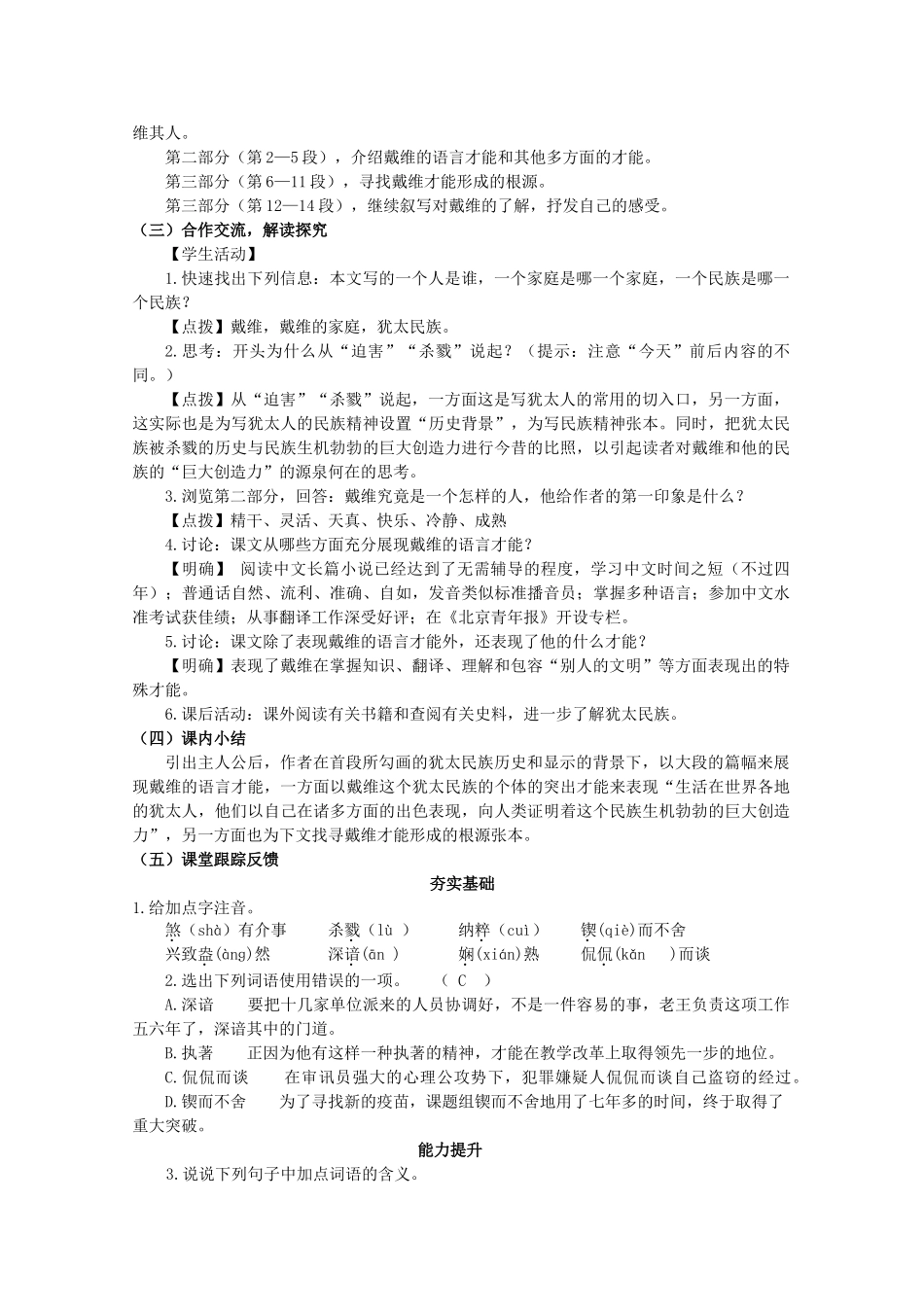 维其人。

第二部分（第2—5段），介绍戴维的语言才能和其他多方面的才能。

第三部分（第6—11段），寻找戴维才能形成的根源。

第三部分（第12—14段），继续叙写对戴维的了解，抒发自己的感受。

（三）合作交流，解读探究

【学生活动】

1.快速找出下列信息：本文写的一个人是谁，一个家庭是哪一个家庭，一个民族是哪一个民族？

【点拨】戴维，戴维的家庭，犹太民族。

2.思考：开头为什么从“迫害”“杀戮”说起？（提示：注意“今天”前后内容的不同。）

【点拨】从“迫害”“杀戮”说起，一方面这是写犹太人的常用的切入口，另一方面，这实际也是为写犹太人的民族精神设置“历史背景”，为写民族精神张本。同时，把犹太民族被杀戮的历史与民族生机勃勃的巨大创造力进行今昔的比照，以引起读者对戴维和他的民族的“巨大创造力”的源泉何在的思考。

3.浏览第二部分，回答：戴维究竟是一个怎样的人，他给作者的第一印象是什么？

【点拨】精干、灵活、天真、快乐、冷静、成熟

4.讨论：课文从哪些方面充分展现戴维的语言才能？

【明确】 阅读中文长篇小说已经达到了无需辅导的程度，学习中文时间之短（不过四年）；普通话自然、流利、准确、自如，发音类似标准播音员；掌握多种语言；参加中文水准考试获佳绩；从事翻译工作深受好评；在《北京青年报》开设专栏。

5.讨论：课文除了表现戴维的语言才能外，还表现了他的什么才能？

【明确】表现了戴维在掌握知识、翻译、理解和包容“别人的文明”等方面表现出的特殊才能。

6.课后活动：课外阅读有关书籍和查阅有关史料，进一步了解犹太民族。

（四）课内小结

引出主人公后，作者在首段所勾画的犹太民族历史和显示的背景下，以大段的篇幅来展现戴维的语言才能，一方面以戴维这个犹太民族的个体的突出才能来表现“生活在世界各地的犹太人，他们以自己在诸多方面的出色表现，向人类证明着这个民族生机勃勃的巨大创造力”，另一方面也为下文找寻戴维才能形成的根源张本。

（五）课堂跟踪反馈

夯实基础

1.给加点字注音。

煞（shà）有介事　　杀戮（lù ）　　纳粹（cuì）　　锲(qiè)而不舍

兴致盎(àng)然　　深谙(ān )　　娴(xián)熟　　侃侃(kǎn　)而谈

2.选出下列词语使用错误的一项。　（ C ）

A.深谙　　要把十几家单位派来的人员协调好，不是一件容易的事，老王负责这项工作五六年了，深谙其中的门道。

B.执著　　正因为他有这样一种执著的精神，才能在教学改革上取得领先一步的地位。

C.侃侃而谈　　在审讯员强大的心理公攻势下，犯罪嫌疑人侃侃而谈自己盗窃的经过。

D.锲而不舍　　为了寻找新的疫苗，课题组锲而不舍地用了七年多的时间，终于取得了重大突破。

能力提升

3.说说下列句子中加点词语的含义。